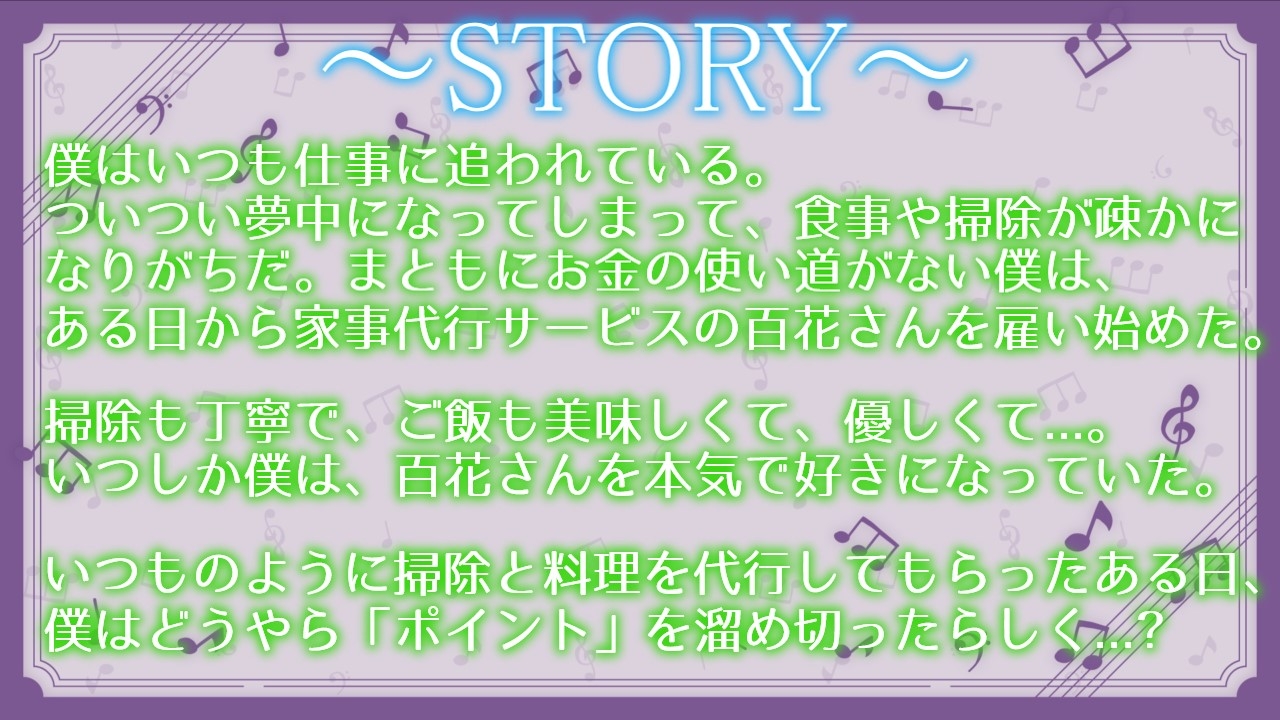 ～STORY～

僕はいつも仕事に追われている。
ついつい夢中になってしまって、食事や掃除が疎かになりがちだ。まともにお金の使い道がない僕は、ある日から家事代行サービスの百花さんを雇い始めた。

掃除も丁寧で、ご飯も美味しくて、優しくて…。
いつしか僕は、百花さんを本気で好きになっていた。

いつものように掃除と料理を代行してもらったある日、僕はどうやら「ポイント」を溜め切ったらしく…？